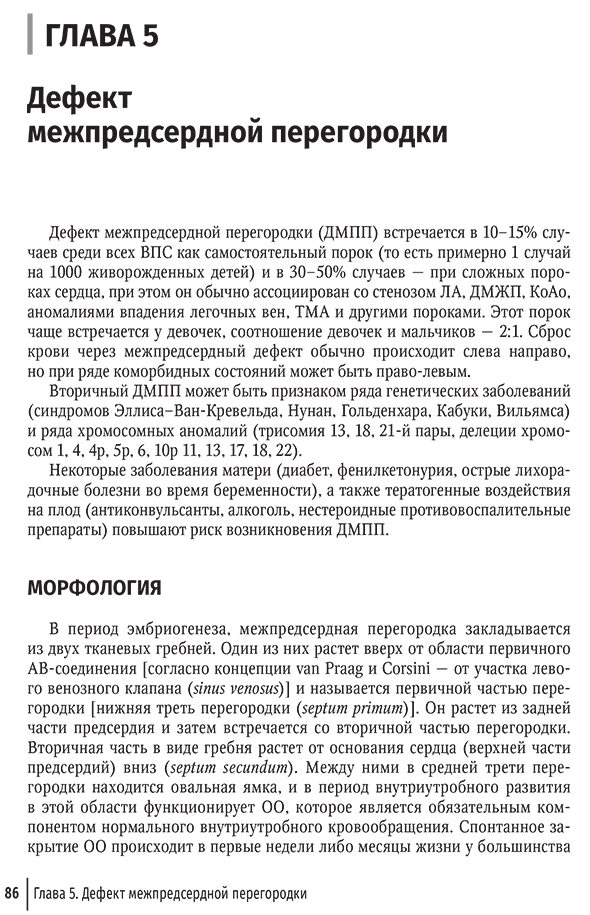 ГЛАВА 5

Дефект межпредсердной перегородки

Дефект межпредсердной перегородки (ДМПП) встречается в 10–15% случаев среди всех ВПС как самостоятельный порок (то есть примерно 1 случай на 1000 живорожденных детей) и в 30–50% случаев — при сложных пороках сердца, при этом он обычно ассоциирован со стенозом ЛА, ДМЖП, КоАо, аномалиями впадения легочных вен, ТМА и другими пороками. Этот порок чаще встречается у девочек, соотношение девочек и мальчиков — 2:1. Сброс крови через межпредсердный дефект обычно происходит слева направо, но при ряде коморбидных состояний может быть право-левым.

Вторичный ДМПП может быть признаком ряда генетических заболеваний (синдромов Эллиса–Ван-Кревельда, Нунан, Гольденхара, Кабуки, Вильямса) и ряда хромосомных аномалий (трисомия 13, 18, 21-й пары, делеции хромосом 1, 4, 4p, 5p, 6, 10p 11, 13, 17, 18, 22).

Некоторые заболевания матери (диабет, фенилкетонурия, острые лихорадочные болезни во время беременности), а также тератогенные воздействия на плод (антиконвульсанты, алкоголь, нестероидные противовоспалительные препараты) повышают риск возникновения ДМПП.

МОРФОЛОГИЯ

В период эмбриогенеза, межпредсердная перегородка закладывается из двух тканевых гребней. Один из них растет вверх от области первичного АВ-соединения [согласно концепции van Praag и Corsini — от участка левого венозного клапана (sinus venosus)] и называется первичной частью перегородки [нижняя треть перегородки (septum primum)]. Он растет из задней части предсердия и затем встречается со вторичной частью перегородки. Вторичная часть в виде гребня растет от основания сердца (верхней части предсердий) вниз (septum secundum). Между ними в средней трети перегородки находится овальная ямка, и в период внутриутробного развития в этой области функционирует ОО, которое является обязательным компонентом нормального внутриутробного кровообращения. Спонтанное закрытие ОО происходит в первые недели либо месяцы жизни у большинства

86 Глава 5. Дефект межпредсердной перегородки